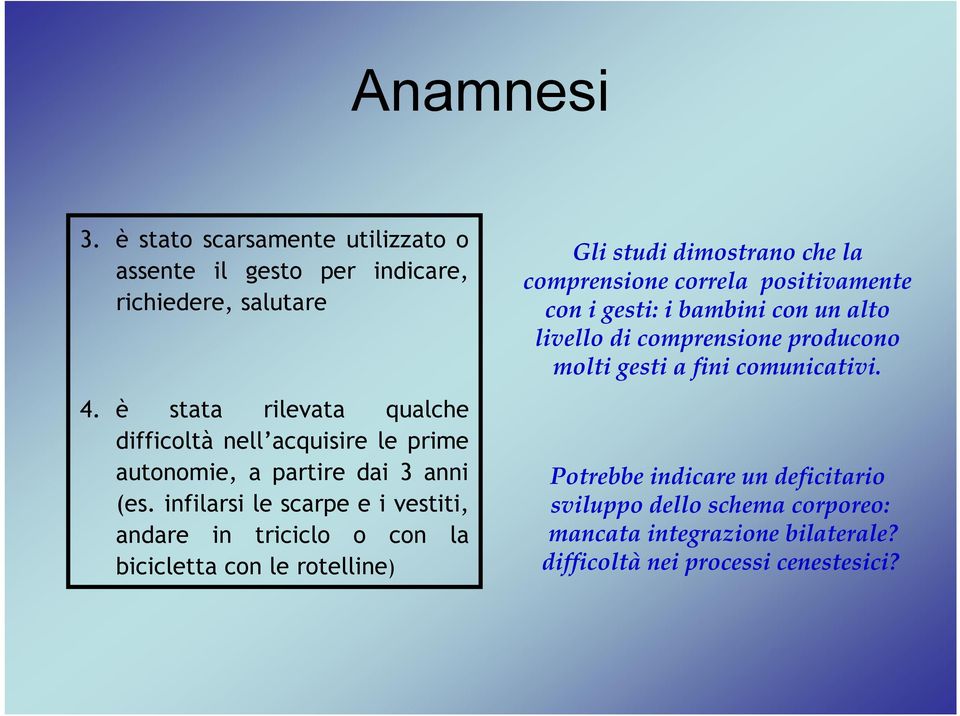 Anamnesi

3. è stato scarsamente utilizzato o assente il gesto per indicare, richiedere, salutare

4. è stata rilevata qualche difficoltà nell'acquisire le prime autonomie, a partire dai 3 anni (es. infilarsi le scarpe e i vestiti, andare in triciclo o con la bicicletta con le rotelline)

Gli studi dimostrano che la comprensione correla positivamente con i gesti: i bambini con un alto livello di comprensione producono molti gesti a fini comunicativi.

Potrebbe indicare un deficitario sviluppo dello schema corporeo: mancata integrazione bilaterale? difficoltà nei processi cenestesici?